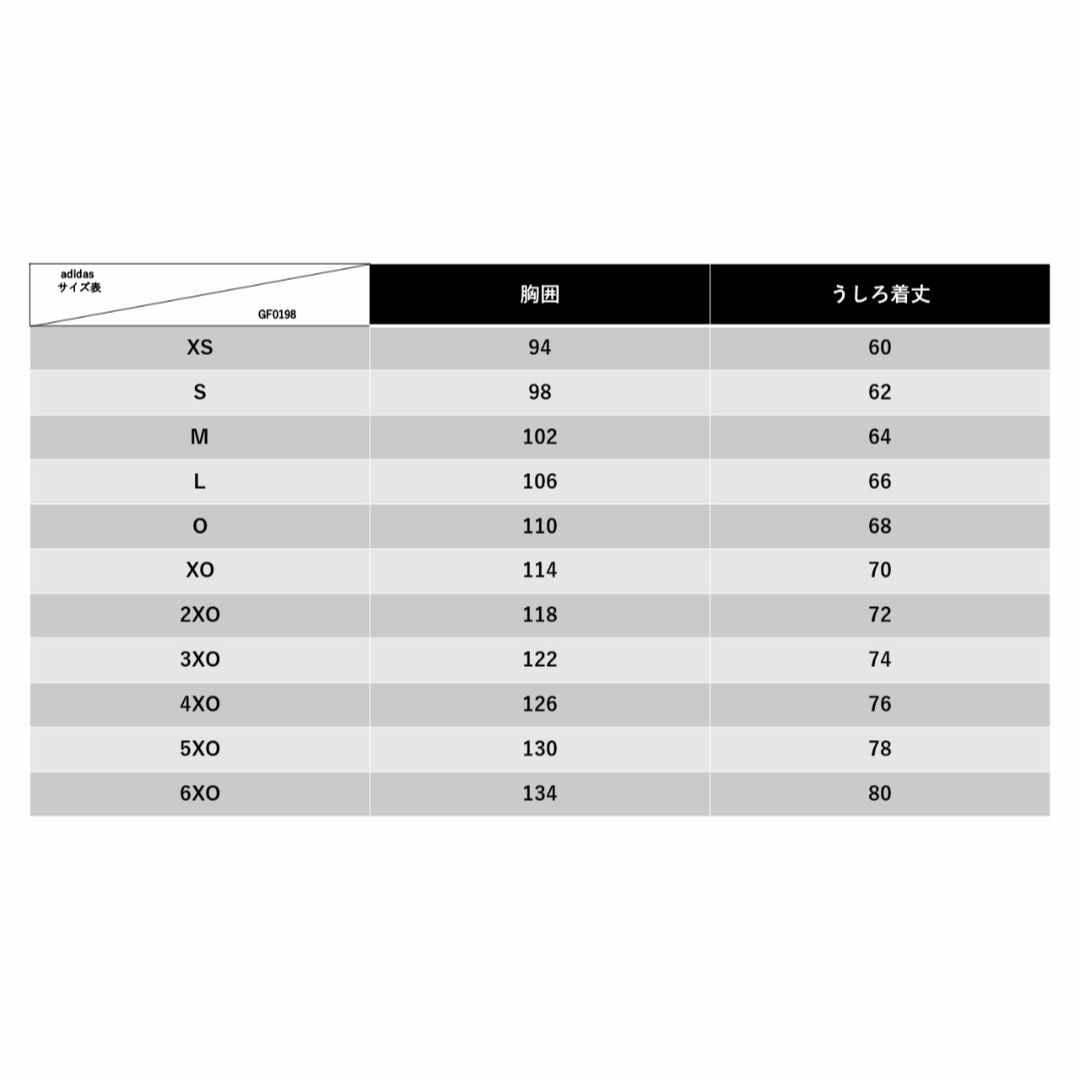 | adidas サイズ表 GF0198 | 胸囲 | うしろ着丈 |
|---|---|---|
| XS | 94 | 60 |
| S | 98 | 62 |
| M | 102 | 64 |
| L | 106 | 66 |
| O | 110 | 68 |
| XO | 114 | 70 |
| 2XO | 118 | 72 |
| 3XO | 122 | 74 |
| 4XO | 126 | 76 |
| 5XO | 130 | 78 |
| 6XO | 134 | 80 |